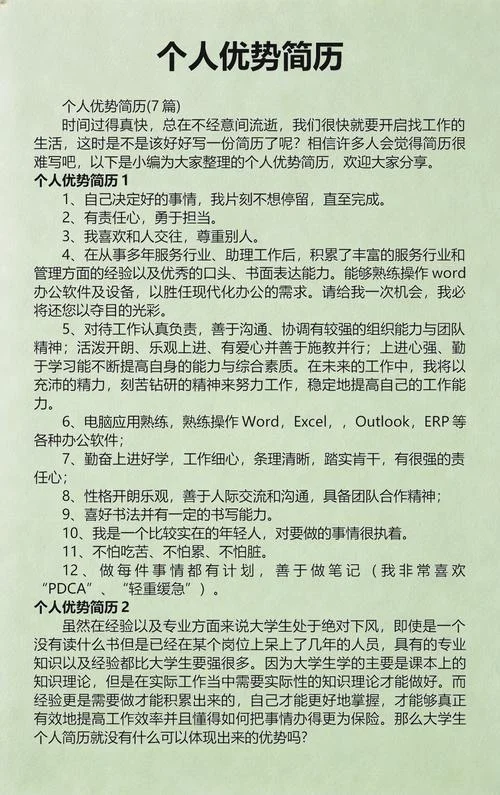 个人优势简历

个人优势简历(7 篇)

时间过得真快，总在不经意间流逝，我们很快就要开启找工作的生活，这时是不是该好好写一份简历了呢？相信许多人会觉得简历很难写吧，以下是小编为大家整理的个人优势简历，欢迎大家分享。

个人优势简历 1

1、自己决定好的事情，我片刻不想停留，直至完成。

2、有责任心，勇于担当。

3、我喜欢和人交往，尊重别人。

4、在从事多年服务行业、助理工作后，积累了丰富的服务行业和管理方面的经验以及优秀的口头、书面表达能力。能够熟练操作 word 办公软件及设备，以胜任现代化办公的需求。请给我一次机会，我必将还您以夺目的光彩。

5、对待工作认真负责，善于沟通、协调有较强的组织能力与团队精神；活泼开朗、乐观上进、有爱心并善于施教并行；上进心强、勤于学习能不断提高自身的能力与综合素质。在未来的工作中，我将以充沛的精力，刻苦钻研的精神来努力工作，稳定地提高自己的工作能力。

6、电脑应用熟练，熟练操作 Word，Excel，，Outlook，ERP 等各种办公软件；

7、勤奋上进好学，工作细心，条理清晰，踏实肯干，有很强的责任心；

8、性格开朗乐观，善于人际交流和沟通，具备团队合作精神；

9、喜好书法并有一定的书写能力。

10、我是一个比较实在的年轻人，对要做的事情很执着。

11、不怕吃苦、不怕累、不怕脏。

12、做每件事情都有计划，善于做笔记（我非常喜欢“PDCA”、“轻重缓急”）。

个人优势简历 2

虽然在经验以及专业方面来说大学生处于绝对下风，即使是一个没有读什么书但是已经在某个岗位上呆上了几年的人员，具有的专业知识以及经验都比大学生要强很多。因为大学生学的主要是课本上的知识理论，但是在实际工作当中需要实际性的知识理论才能做好。而经验更是需要做才能积累出来的，自己才能更好地掌握，才能够真正有效地提高工作效率并且懂得如何把事情办得更为保险。那么大学生个人简历就没有什么可以体现出来的优势吗?